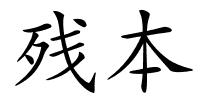 残本